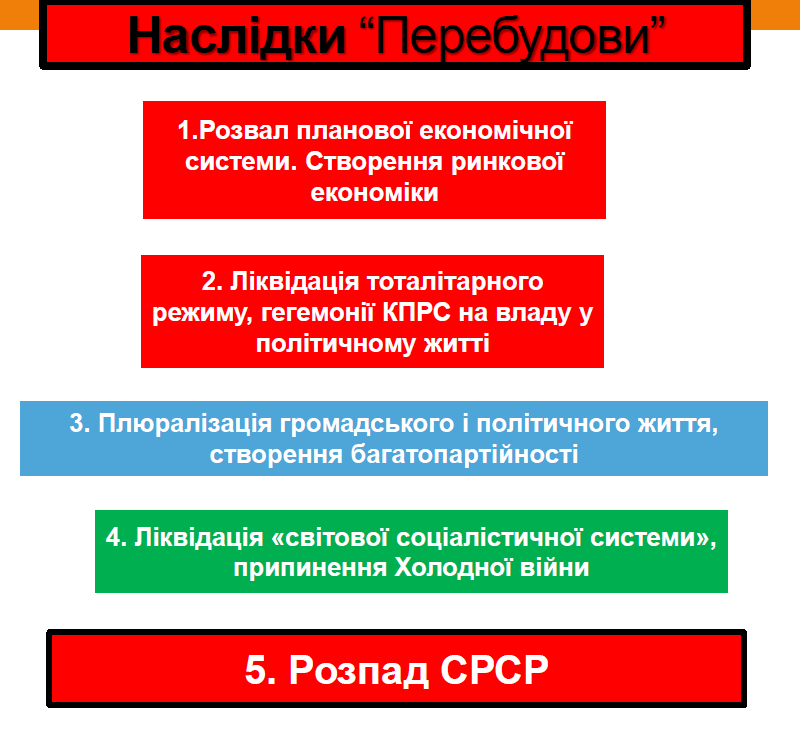 Наслідки “Перебудови”

1.Розвал планової економічної системи. Створення ринкової економіки

2. Ліквідація тоталітарного режиму, гегемонії КПРС на владу у політичному житті

3. Плюралізація громадського і політичного життя, створення багатопартійності

4. Ліквідація «світової соціалістичної системи», припинення Холодної війни

5. Розпад СРСР